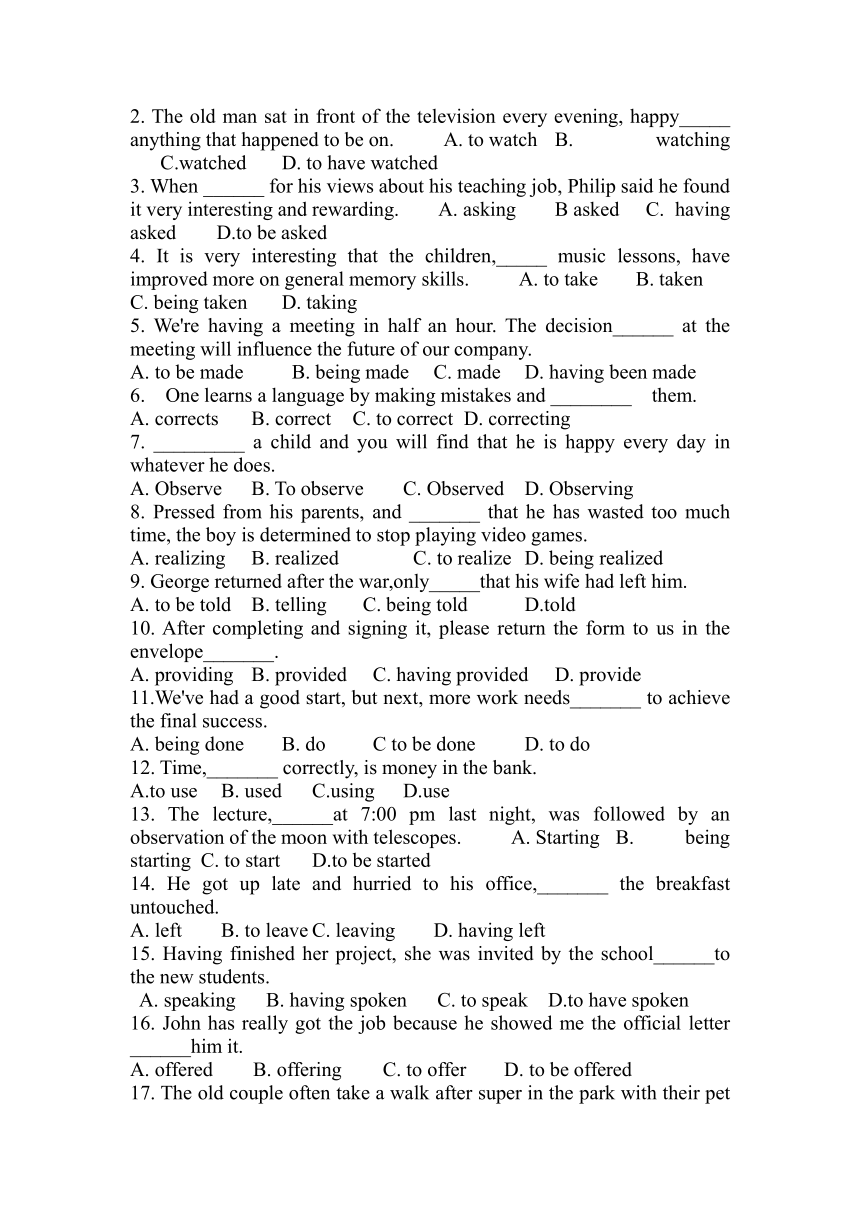 2. The old man sat in front of the television every evening, happy_____ anything that happened to be on. A. to watch B. watching C.watched D. to have watched
3. When ______ for his views about his teaching job, Philip said he found it very interesting and rewarding. A. asking B asked C. having asked D.to be asked
4. It is very interesting that the children,_____ music lessons, have improved more on general memory skills. A. to take B. taken C. being taken D. taking
5. We're having a meeting in half an hour. The decision______ at the meeting will influence the future of our company.
A. to be made B. being made C. made D. having been made
6. One learns a language by making mistakes and ________ them.
A. corrects B. correct C. to correct D. correcting
7. _________ a child and you will find that he is happy every day in whatever he does.
A. Observe B. To observe C. Observed D. Observing
8. Pressed from his parents, and _______ that he has wasted too much time, the boy is determined to stop playing video games.
A. realizing B. realized C. to realize D. being realized
9. George returned after the war,only_____that his wife had left him.
A. to be told B. telling C. being told D.told
10. After completing and signing it, please return the form to us in the envelope_______.
A. providing B. provided C. having provided D. provide
11.We've had a good start, but next, more work needs_______ to achieve the final success.
A. being done B. do C to be done D. to do
12. Time,_______ correctly, is money in the bank.
A.to use B. used C.using D.use
13. The lecture,______at 7:00 pm last night, was followed by an observation of the moon with telescopes. A. Starting B. being starting C. to start D.to be started
14. He got up late and hurried to his office,_______ the breakfast untouched.
A. left B. to leave C. leaving D. having left
15. Having finished her project, she was invited by the school______to the new students.
A. speaking B. having spoken C. to speak D.to have spoken
16. John has really got the job because he showed me the official letter ______him it.
A. offered B. offering C. to offer D. to be offered
17. The old couple often take a walk after super in the park with their pet